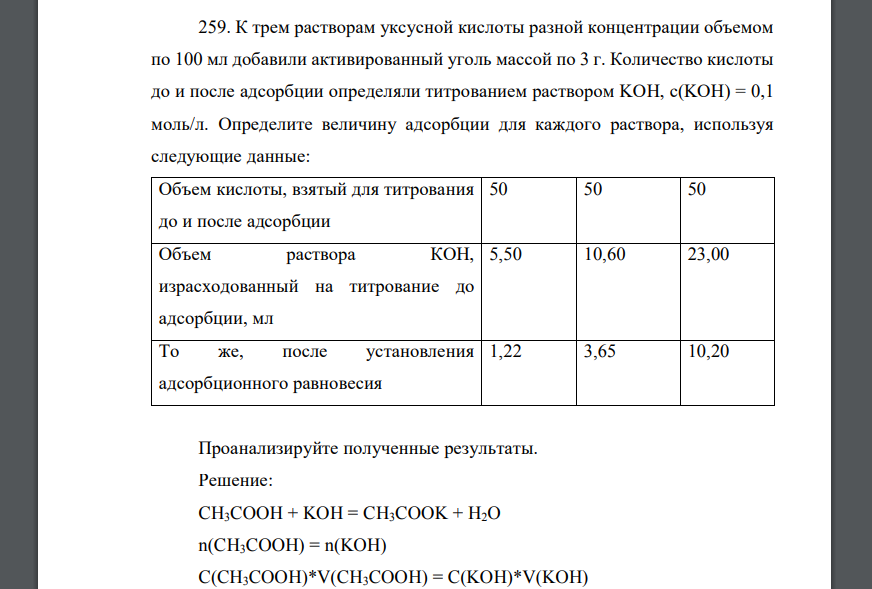 259. К трем растворам уксусной кислоты разной концентрации объемом по 100 мл добавили активированный уголь массой по 3 г. Количество кислоты до и после адсорбции определяли титрованием раствором KOH, c(KOH) = 0,1 моль/л. Определите величину адсорбции для каждого раствора, используя следующие данные:

| Объем кислоты, взятый для титрования до и после адсорбции | 50 | 50 | 50 |
|---|---|---|---|
| Объем раствора KOH, израсходованный на титрование до адсорбции, мл | 5,50 | 10,60 | 23,00 |
| То же, после установления адсорбционного равновесия | 1,22 | 3,65 | 10,20 |

Проанализируйте полученные результаты.

Решение:

$CH_3COOH + KOH = CH_3COOK + H_2O$

$n(CH_3COOH) = n(KOH)$

$C(CH_3COOH)*V(CH_3COOH) = C(KOH)*V(KOH)$